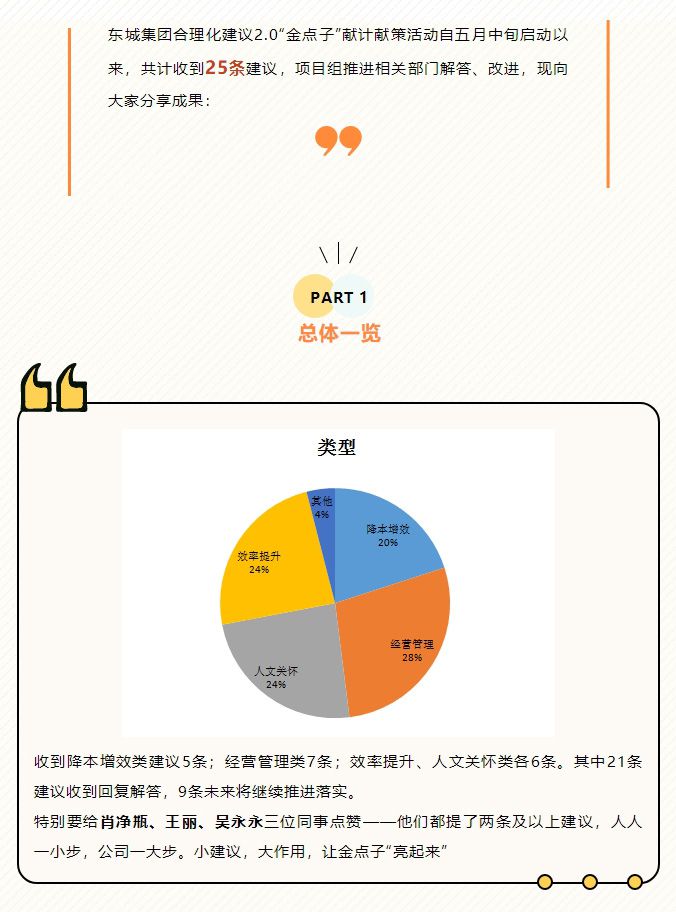 东城集团合理化建议2.0“金点子”献计献策活动自五月中旬启动以来，共计收到25条建议，项目组推进相关部门解答、改进，现向大家分享成果：

PART 1
总体一览

类型

其他
4%

降本增效
20%

经营管理
28%

人文关怀
24%

效率提升
24%

收到降本增效类建议5条；经营管理类7条；效率提升、人文关怀类各6条。其中21条建议收到回复解答，9条未来将继续推进落实。

特别要给肖净瓶、王丽、吴永永三位同事点赞——他们都提了两条及以上建议，人人一小步，公司一大步。小建议，大作用，让金点子“亮起来”